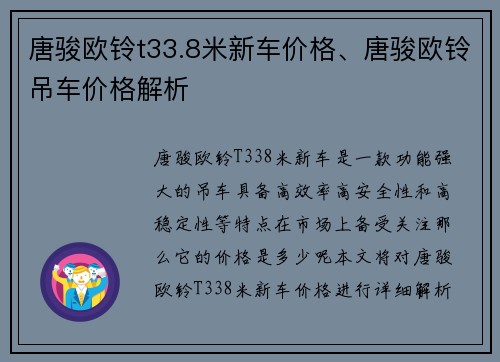 唐骏欧铃t33.8米新车价格、唐骏欧铃吊车价格解析

唐骏欧铃T338米新车是一款功能强大的吊车具备高效率高安全性和高稳定性等特点在市场上备受关注那么它的价格是多少呢本文将对唐骏欧铃T338米新车价格进行详细解析